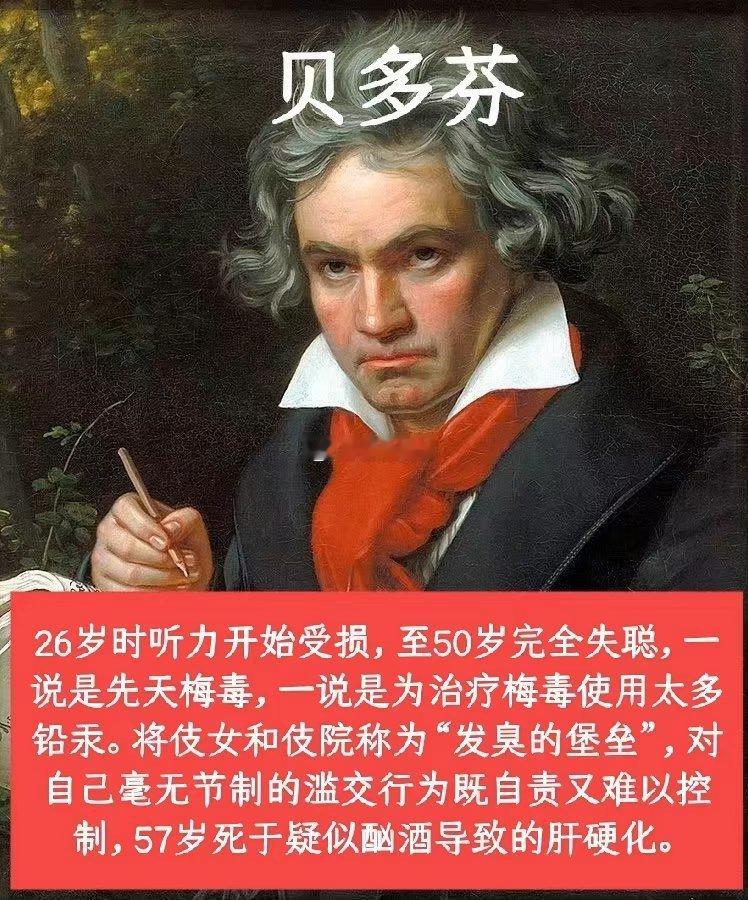 贝多芬

26岁时听力开始受损，至50岁完全失聪，一说是先天梅毒，一说是为治疗梅毒使用太多铅汞。将伎女和伎院称为“发臭的堡垒”，对自己毫无节制的滥交行为既自责又难以控制，57岁死于疑似酗酒导致的肝硬化。